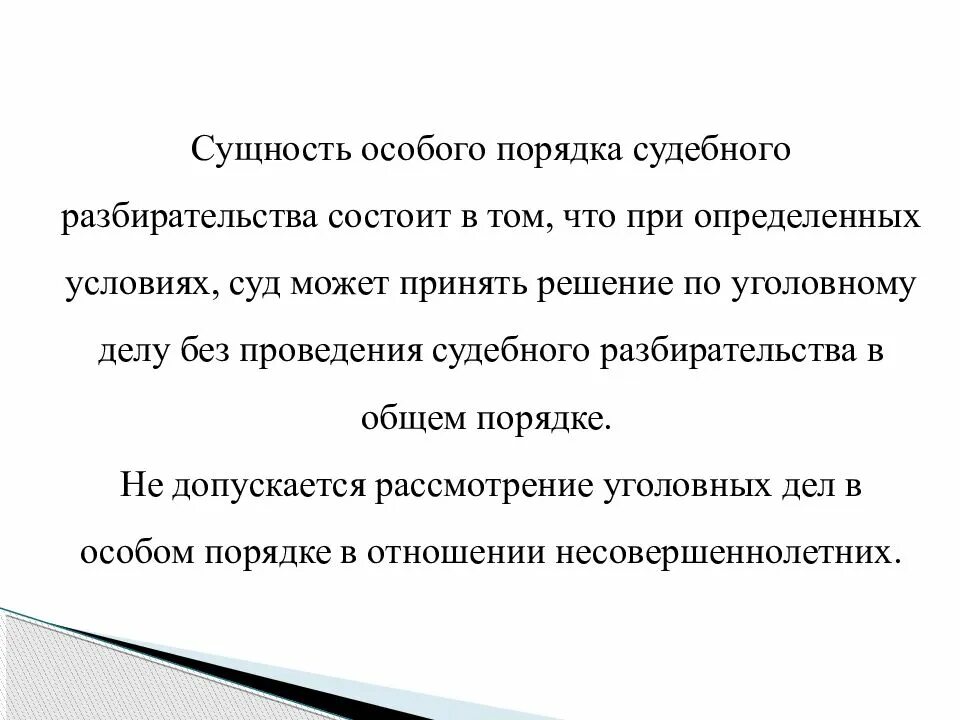 Сущность особого порядка судебного разбирательства состоит в том, что при определенных условиях, суд может принять решение по уголовному делу без проведения судебного разбирательства в общем порядке.
Не допускается рассмотрение уголовных дел в особом порядке в отношении несовершеннолетних.